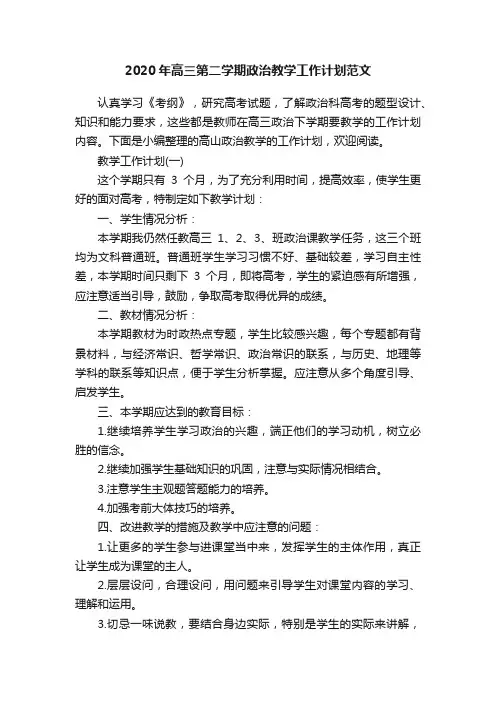 2020 年高三第二学期政治教学工作计划范文

认真学习《考纲》，研究高考试题，了解政治科高考的题型设计、知识和能力要求，这些都是教师在高三政治下学期要教学的工作计划内容。下面是小编整理的高山政治教学的工作计划，欢迎阅读。

教学工作计划(一)

这个学期只有 3 个月，为了充分利用时间，提高效率，使学生更好的面对高考，特制定如下教学计划：

一、学生情况分析：

本学期我仍然任教高三 1、2、3、班政治课教学任务，这三个班均为文科普通班。普通班学生学习习惯不好、基础较差，学习自主性差，本学期时间只剩下 3 个月，即将高考，学生的紧迫感有所增强，应注意适当引导，鼓励，争取高考取得优异的成绩。

二、教材情况分析：

本学期教材为时政热点专题，学生比较感兴趣，每个专题都有背景材料，与经济常识、哲学常识、政治常识的联系，与历史、地理等学科的联系等知识点，便于学生分析掌握。应注意从多个角度引导、启发学生。

三、本学期应达到的教育目标：

1.继续培养学生学习政治的兴趣，端正他们的学习动机，树立必胜的信念。

2.继续加强学生基础知识的巩固，注意与实际情况相结合。

3.注意学生主观题答题能力的培养。

4.加强考前大体技巧的培养。

四、改进教学的措施及教学中应注意的问题：

1.让更多的学生参与进课堂当中来，发挥学生的主体作用，真正让学生成为课堂的主人。

2.层层设问，合理设问，用问题来引导学生对课堂内容的学习、理解和运用。

3.切忌一味说教，要结合身边实际，特别是学生的实际来讲解，